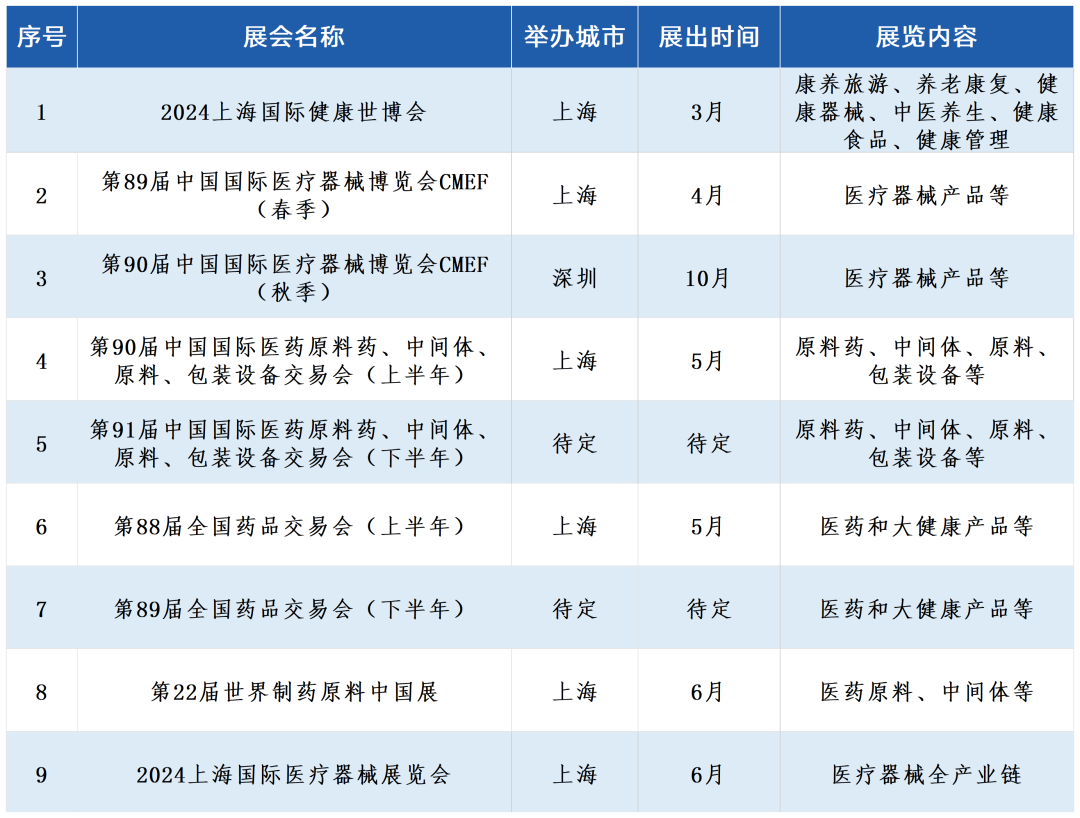 | 序号 | 展会名称 | 举办城市 | 展出时间 | 展览内容 |
|---|---|---|---|---|
| 1 | 2024上海国际健康世博会 | 上海 | 3月 | 康养旅游、养老康复、健康器械、中医养生、健康食品、健康管理 |
| 2 | 第89届中国国际医疗器械博览会CMEF（春季） | 上海 | 4月 | 医疗器械产品等 |
| 3 | 第90届中国国际医疗器械博览会CMEF（秋季） | 深圳 | 10月 | 医疗器械产品等 |
| 4 | 第90届中国国际医药原料药、中间体、原料、包装设备交易会（上半年） | 上海 | 5月 | 原料药、中间体、原料、包装设备等 |
| 5 | 第91届中国国际医药原料药、中间体、原料、包装设备交易会（下半年） | 待定 | 待定 | 原料药、中间体、原料、包装设备等 |
| 6 | 第88届全国药品交易会（上半年） | 上海 | 5月 | 医药和大健康产品等 |
| 7 | 第89届全国药品交易会（下半年） | 待定 | 待定 | 医药和大健康产品等 |
| 8 | 第22届世界制药原料中国展 | 上海 | 6月 | 医药原料、中间体等 |
| 9 | 2024上海国际医疗器械展览会 | 上海 | 6月 | 医疗器械全产业链 |